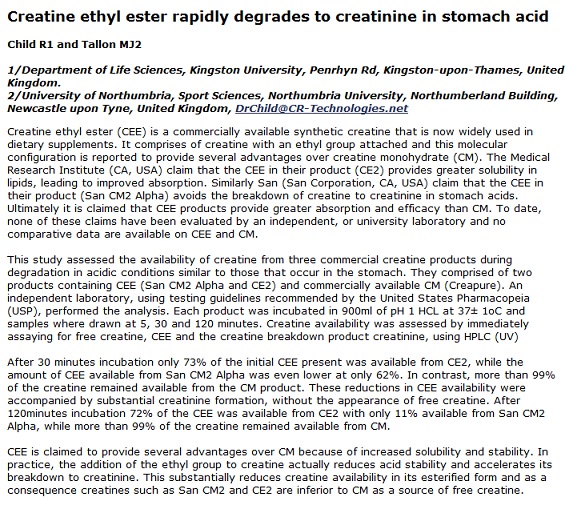 Creatine ethyl ester rapidly degrades to creatinine in stomach acid

Child R1 and Tallon MJ2

1/Department of Life Sciences, Kingston University, Penrhyn Rd, Kingston-upon-Thames, United Kingdom.
2/University of Northumbria, Sport Sciences, Northumbria University, Northumberland Building, Newcastle upon Tyne, United Kingdom, DrChild@CR-Technologies.net

Creatine ethyl ester (CEE) is a commercially available synthetic creatine that is now widely used in dietary supplements. It comprises of creatine with an ethyl group attached and this molecular configuration is reported to provide several advantages over creatine monohydrate (CM). The Medical Research Institute (CA, USA) claim that the CEE in their product (CE2) provides greater solubility in lipids, leading to improved absorption. Similarly San (San Corporation, CA, USA) claim that the CEE in their product (San CM2 Alpha) avoids the breakdown of creatine to creatinine in stomach acids. Ultimately it is claimed that CEE products provide greater absorption and efficacy than CM. To date, none of these claims have been evaluated by an independent, or university laboratory and no comparative data are available on CEE and CM.

This study assessed the availability of creatine from three commercial creatine products during degradation in acidic conditions similar to those that occur in the stomach. They comprised of two products containing CEE (San CM2 Alpha and CE2) and commercially available CM (Creapure). An independent laboratory, using testing guidelines recommended by the United States Pharmacopeia (USP), performed the analysis. Each product was incubated in 900ml of pH 1 HCL at 37± 1oC and samples where drawn at 5, 30 and 120 minutes. Creatine availability was assessed by immediately assaying for free creatine, CEE and the creatine breakdown product creatinine, using HPLC (UV)

After 30 minutes incubation only 73% of the initial CEE present was available from CE2, while the amount of CEE available from San CM2 Alpha was even lower at only 62%. In contrast, more than 99% of the creatine remained available from the CM product. These reductions in CEE availability were accompanied by substantial creatinine formation, without the appearance of free creatine. After 120minutes incubation 72% of the CEE was available from CE2 with only 11% available from San CM2 Alpha, while more than 99% of the creatine remained available from CM.

CEE is claimed to provide several advantages over CM because of increased solubility and stability. In practice, the addition of the ethyl group to creatine actually reduces acid stability and accelerates its breakdown to creatinine. This substantially reduces creatine availability in its esterified form and as a consequence creatines such as San CM2 and CE2 are inferior to CM as a source of free creatine.